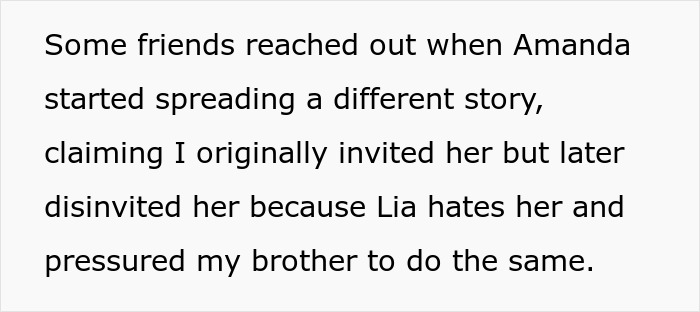 Some friends reached out when Amanda started spreading a different story, claiming I originally invited her but later disinvited her because Lia hates her and pressured my brother to do the same.